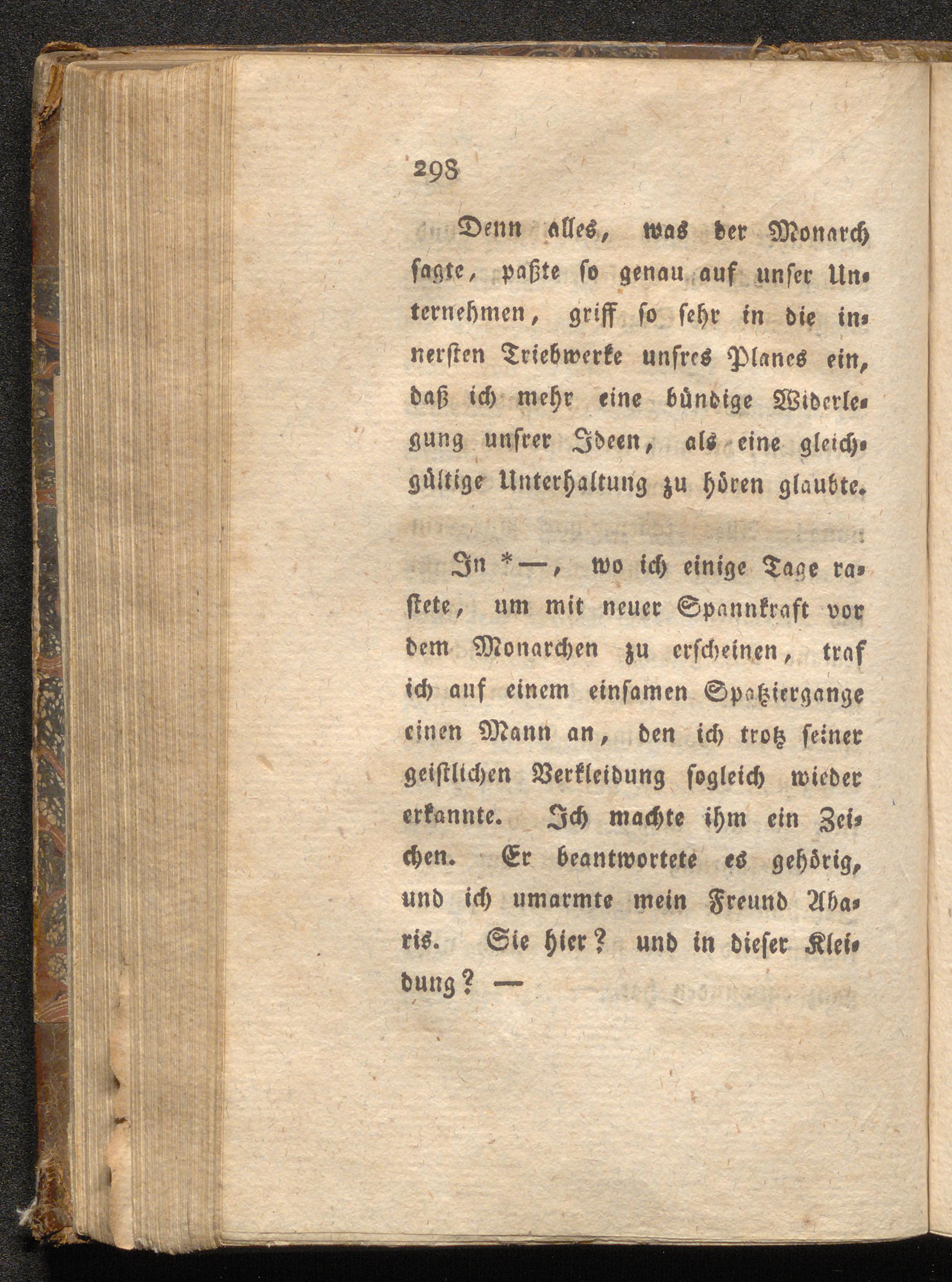 298

Denn alles, was der Monarch ſagte, paßte ſo genau auf unſer Unternehmen, griff ſo ſehr in die innerſten Triebwerke unſres Planes ein, daß ich mehr eine bündige Widerlegung unſrer Ideen, als eine gleichgültige Unterhaltung zu hören glaubte.

In *—, wo ich einige Tage raſtete, um mit neuer Spannkraft vor dem Monarchen zu erſcheinen, traf ich auf einem einſamen Spatziergange einen Mann an, den ich trotz ſeiner geiſtlichen Verkleidung ſogleich wieder erkannte. Ich machte ihm ein Zeichen. Er beantwortete es gehörig, und ich umarmte mein Freund Abaris. Sie hier? und in dieſer Kleidung? —